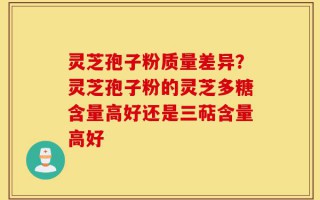 灵芝孢子粉质量差异？灵芝孢子粉的灵芝多糖含量高好还是三萜含量高好